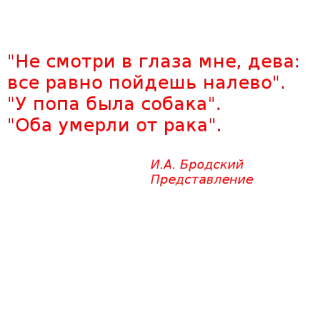 "Не смотри в глаза мне, дева:
все равно пойдешь налево".
"У попа была собака".
"Оба умерли от рака".

И.А. Бродский
Представление